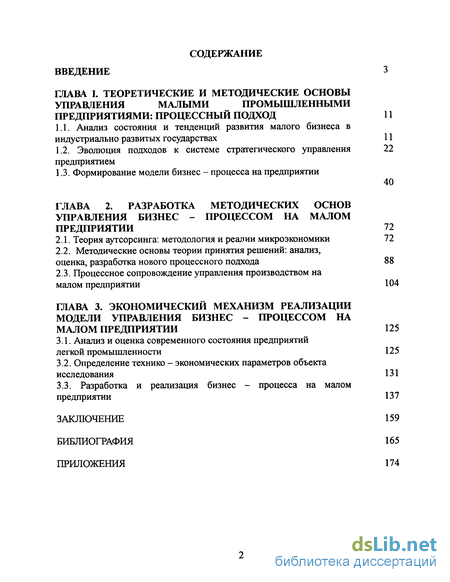 СОДЕРЖАНИЕ

ВВЕДЕНИЕ 3

ГЛАВА I. ТЕОРЕТИЧЕСКИЕ И МЕТОДИЧЕСКИЕ ОСНОВЫ УПРАВЛЕНИЯ МАЛЫМИ ПРОМЫШЛЕННЫМИ ПРЕДПРИЯТИЯМИ: ПРОЦЕССНЫЙ ПОДХОД 11
1.1. Анализ состояния и тенденций развития малого бизнеса в индустриально развитых государствах 11
1.2. Эволюция подходов к системе стратегического управления предприятием 22
1.3. Формирование модели бизнес – процесса на предприятии 40

ГЛАВА 2. РАЗРАБОТКА МЕТОДИЧЕСКИХ ОСНОВ УПРАВЛЕНИЯ БИЗНЕС – ПРОЦЕССОМ НА МАЛОМ ПРЕДПРИЯТИИ 72
2.1. Теория аутсорсинга: методология и реалии микроэкономики 72
2.2. Методические основы теории принятия решений: анализ, оценка, разработка нового процессного подхода 88
2.3. Процессное сопровождение управления производством на малом предприятии 104

ГЛАВА 3. ЭКОНОМИЧЕСКИЙ МЕХАНИЗМ РЕАЛИЗАЦИИ МОДЕЛИ УПРАВЛЕНИЯ БИЗНЕС – ПРОЦЕССОМ НА МАЛОМ ПРЕДПРИЯТИИ 125
3.1. Анализ и оценка современного состояния предприятий легкой промышленности 125
3.2. Определение технико – экономических параметров объекта исследования 131
3.3. Разработка и реализация бизнес – процесса на малом предприятии 137

ЗАКЛЮЧЕНИЕ 159

БИБЛИОГРАФИЯ 165

ПРИЛОЖЕНИЯ 174

2

dsLib.net
библиотека диссертаций